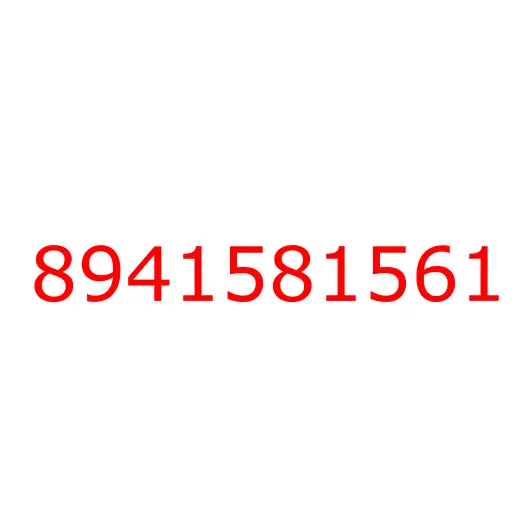 8941581561